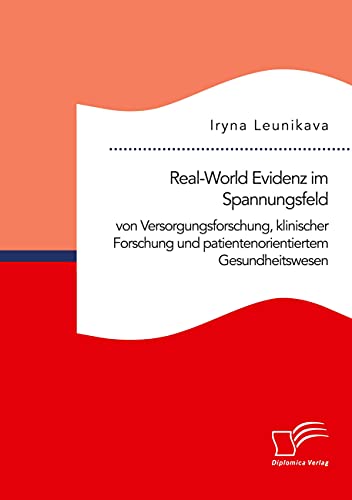 Iryna Leunikava

Real-World Evidenz im Spannungsfeld

von Versorgungsforschung, klinischer Forschung und patientenorientiertem Gesundheitswesen

Diplomica Verlag